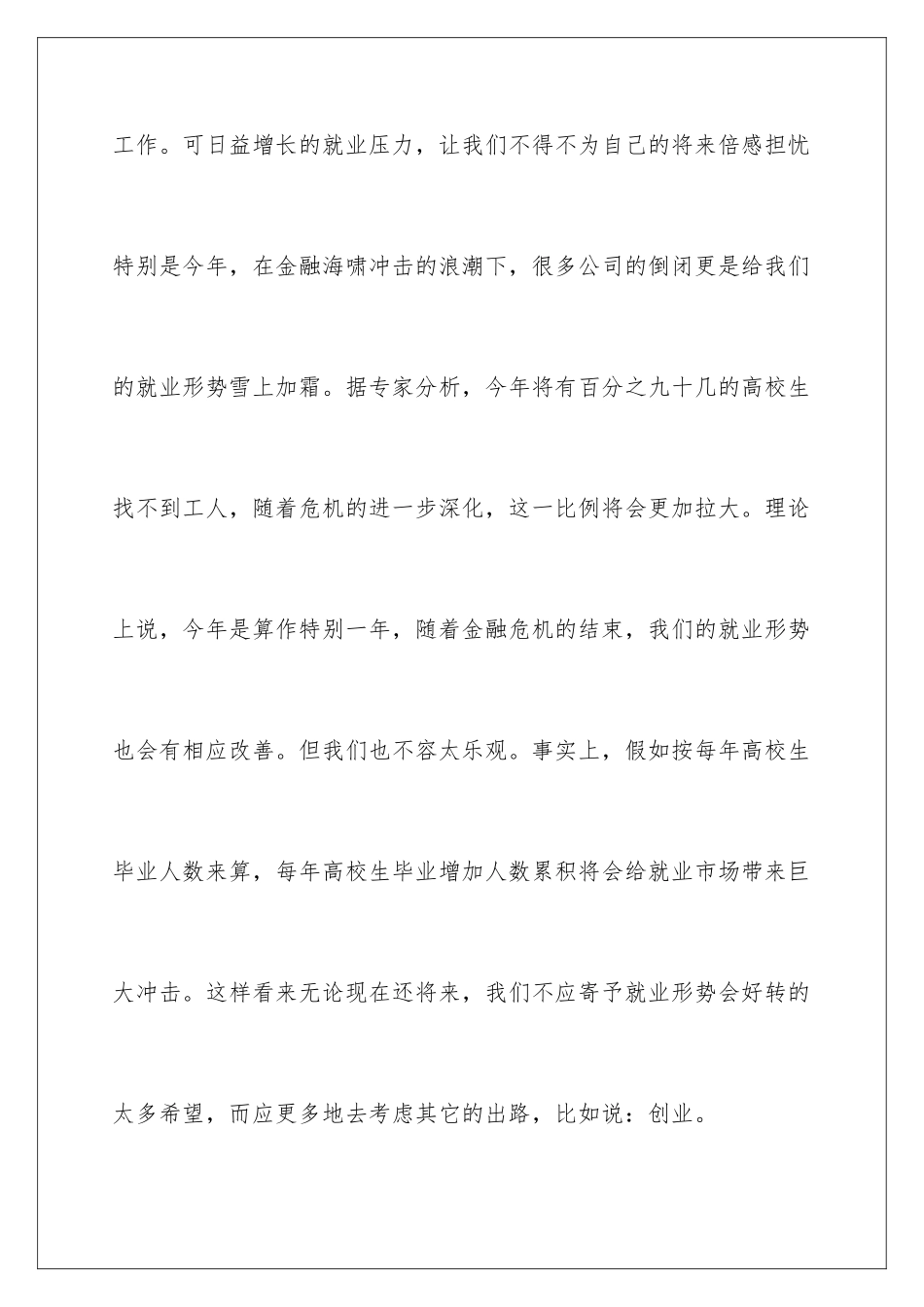 工作。可日益增长的就业压力，让我们不得不为自己的将来倍感担忧特别是今年，在金融海啸冲击的浪潮下，很多公司的倒闭更是给我们的就业形势雪上加霜。据专家分析，今年将有百分之九十几的高校生找不到工人，随着危机的进一步深化，这一比例将会更加拉大。理论上说，今年是算作特别一年，随着金融危机的结束，我们的就业形势也会有相应改善。但我们也不容太乐观。事实上，假如按每年高校生毕业人数来算，每年高校生毕业增加人数累积将会给就业市场带来巨大冲击。这样看来无论现在还将来，我们不应寄予就业形势会好转的太多希望，而应更多地去考虑其它的出路，比如说：创业。